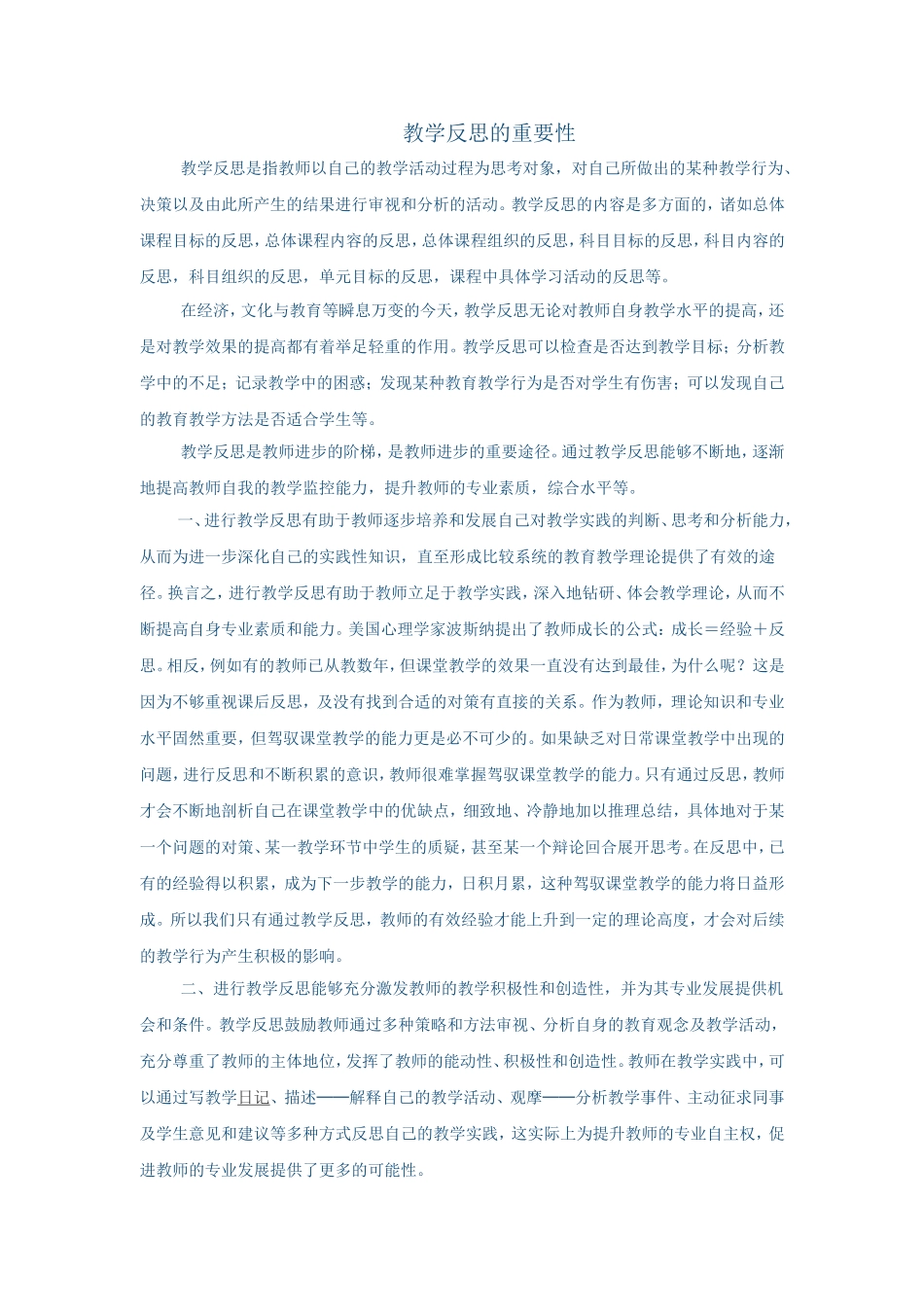 教学反思的重要性

教学反思是指教师以自己的教学活动过程为思考对象，对自己所做出的某种教学行为、决策以及由此所产生的结果进行审视和分析的活动。教学反思的内容是多方面的，诸如总体课程目标的反思，总体课程内容的反思，总体课程组织的反思，科目目标的反思，科目内容的反思，科目组织的反思，单元目标的反思，课程中具体学习活动的反思等。

在经济，文化与教育等瞬息万变的今天，教学反思无论对教师自身教学水平的提高，还是对教学效果的提高都有着举足轻重的作用。教学反思可以检查是否达到教学目标；分析教学中的不足；记录教学中的困惑；发现某种教育教学行为是否对学生有伤害；可以发现自己的教育教学方法是否适合学生等。

教学反思是教师进步的阶梯，是教师进步的重要途径。通过教学反思能够不断地，逐渐地提高教师自我的教学监控能力，提升教师的专业素质，综合水平等。

一、进行教学反思有助于教师逐步培养和发展自己对教学实践的判断、思考和分析能力，从而为进一步深化自己的实践性知识，直至形成比较系统的教育教学理论提供了有效的途径。换言之，进行教学反思有助于教师立足于教学实践，深入地钻研、体会教学理论，从而不断提高自身专业素质和能力。美国心理学家波斯纳提出了教师成长的公式：成长＝经验＋反思。相反，例如有的教师已从教数年，但课堂教学的效果一直没有达到最佳，为什么呢？这是因为不够重视课后反思，及没有找到合适的对策有直接的关系。作为教师，理论知识和专业水平固然重要，但驾驭课堂教学的能力更是必不可少的。如果缺乏对日常课堂教学中出现的问题，进行反思和不断积累的意识，教师很难掌握驾驭课堂教学的能力。只有通过反思，教师才会不断地剖析自己在课堂教学中的优缺点，细致地、冷静地加以推理总结，具体地对于某一个问题的对策、某一教学环节中学生的质疑，甚至某一个辩论回合展开思考。在反思中，已有的经验得以积累，成为下一步教学的能力，日积月累，这种驾驭课堂教学的能力将日益形成。所以我们只有通过教学反思，教师的有效经验才能上升到一定的理论高度，才会对后续的教学行为产生积极的影响。

二、进行教学反思能够充分激发教师的教学积极性和创造性，并为其专业发展提供机会和条件。教学反思鼓励教师通过多种策略和方法审视、分析自身的教育观念及教学活动，充分尊重了教师的主体地位，发挥了教师的能动性、积极性和创造性。教师在教学实践中，可以通过写教学日记、描述——解释自己的教学活动、观摩——分析教学事件、主动征求同事及学生意见和建议等多种方式反思自己的教学实践，这实际上为提升教师的专业自主权，促进教师的专业发展提供了更多的可能性。